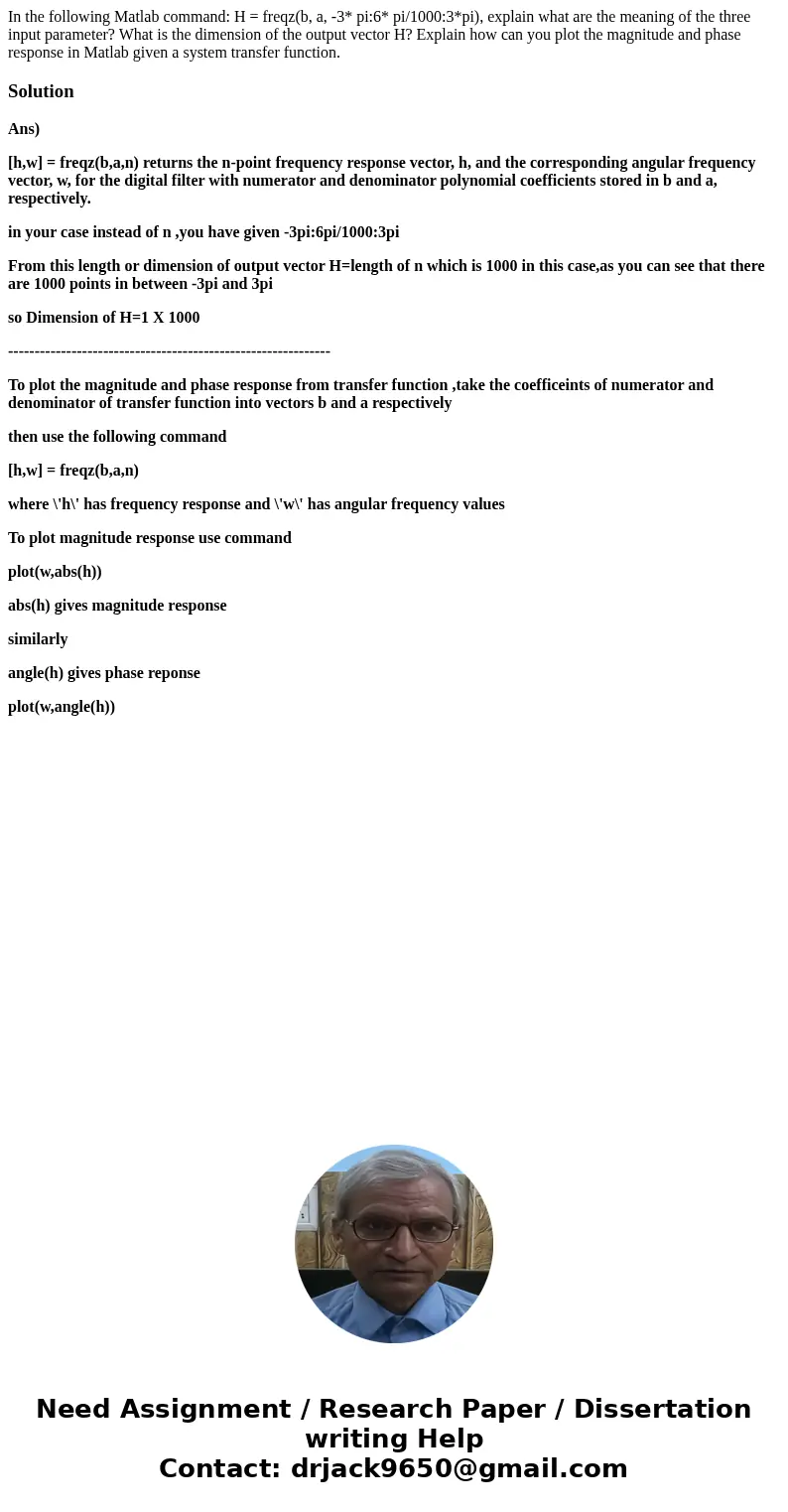 In the following Matlab command: H = freqz(b, a, -3* pi:6* pi/1000:3*pi), explain what are the meaning of the three input parameter? What is the dimension of the output vector H? Explain how can you plot the magnitude and phase response in Matlab given a system transfer function.

Solution

Ans)

[h,w] = freqz(b,a,n) returns the n-point frequency response vector, h, and the corresponding angular frequency vector, w, for the digital filter with numerator and denominator polynomial coefficients stored in b and a, respectively.

in your case instead of n ,you have given -3pi:6pi/1000:3pi

From this length or dimension of output vector H=length of n which is 1000 in this case,as you can see that there are 1000 points in between -3pi and 3pi

so Dimension of H=1 X 1000

-------------------------------------------------------------

To plot the magnitude and phase response from transfer function ,take the coefficeints of numerator and denominator of transfer function into vectors b and a respectively

then use the following command

[h,w] = freqz(b,a,n)

where \'h\' has frequency response and \'w\' has angular frequency values

To plot magnitude response use command

plot(w,abs(h))

abs(h) gives magnitude response

similarly

angle(h) gives phase reponse

plot(w,angle(h))

Need Assignment / Research Paper / Dissertation writing Help
Contact: drjack9650@gmail.com